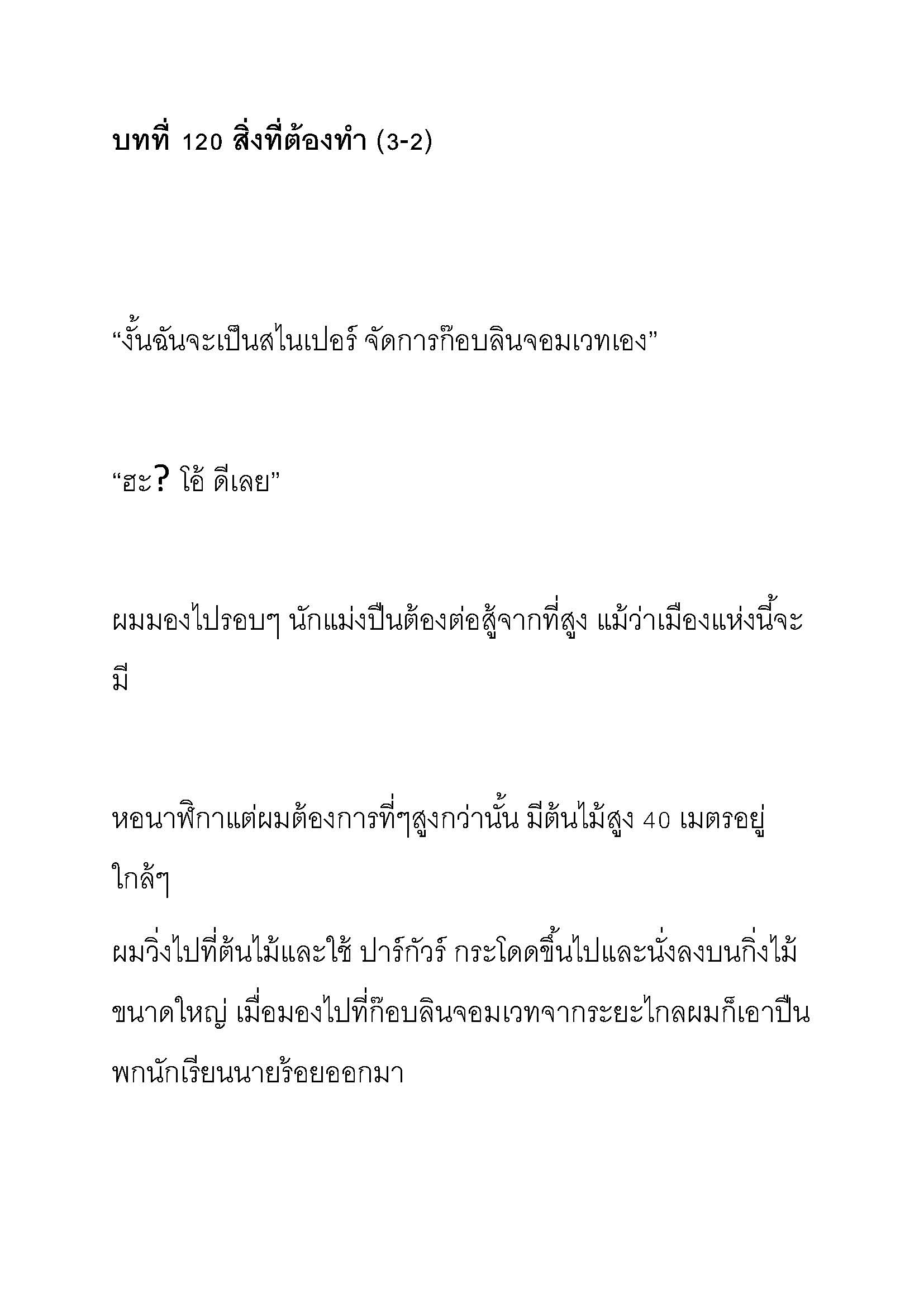 บทที่ 120 สิ่งที่ต้องทำ (3-2)

“งั้นฉันจะเป็นสไนเปอร์ จัดการก๊อบลินจอมเวทเอง”

“ฮะ? โอ้ ดีเลย”

ผมมองไปรอบๆ นักแม่งปืนต้องต่อสู้จากที่สูง แม้ว่าเมืองแห่งนี้จะมี

หอนาฬิกาแต่ผมต้องการที่ๆสูงกว่านั้น มีต้นไม้สูง 40 เมตรอยู่ใกล้ๆ

ผมวิ่งไปที่ต้นไม้และใช้ ปาร์กัวร์ กระโดดขึ้นไปและนั่งลงบนกิ่งไม้ขนาดใหญ่ เมื่อมองไปที่ก๊อบลินจอมเวทจากระยะไกลผมก็เอาปืนพกนักเรียนนายร้อยออกมา